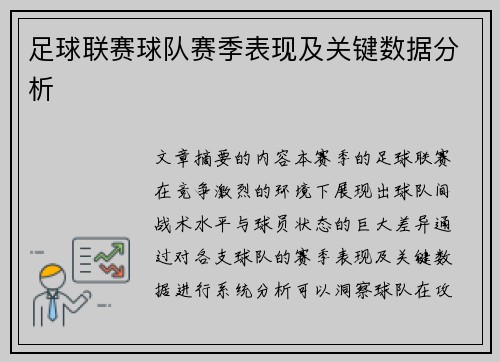 足球联赛球队赛季表现及关键数据分析

文章摘要的内容本赛季的足球联赛在竞争激烈的环境下展现出球队间战术水平与球员状态的巨大差异通过对各支球队的赛季表现及关键数据进行系统分析可以洞察球队在攻